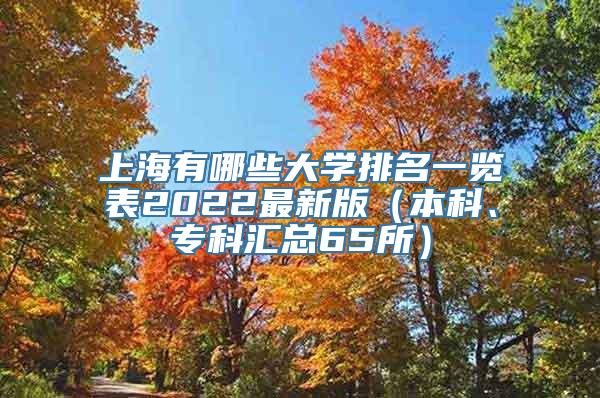 上海有哪些大学排名一览表2022最新版（本科、专科汇总65所）